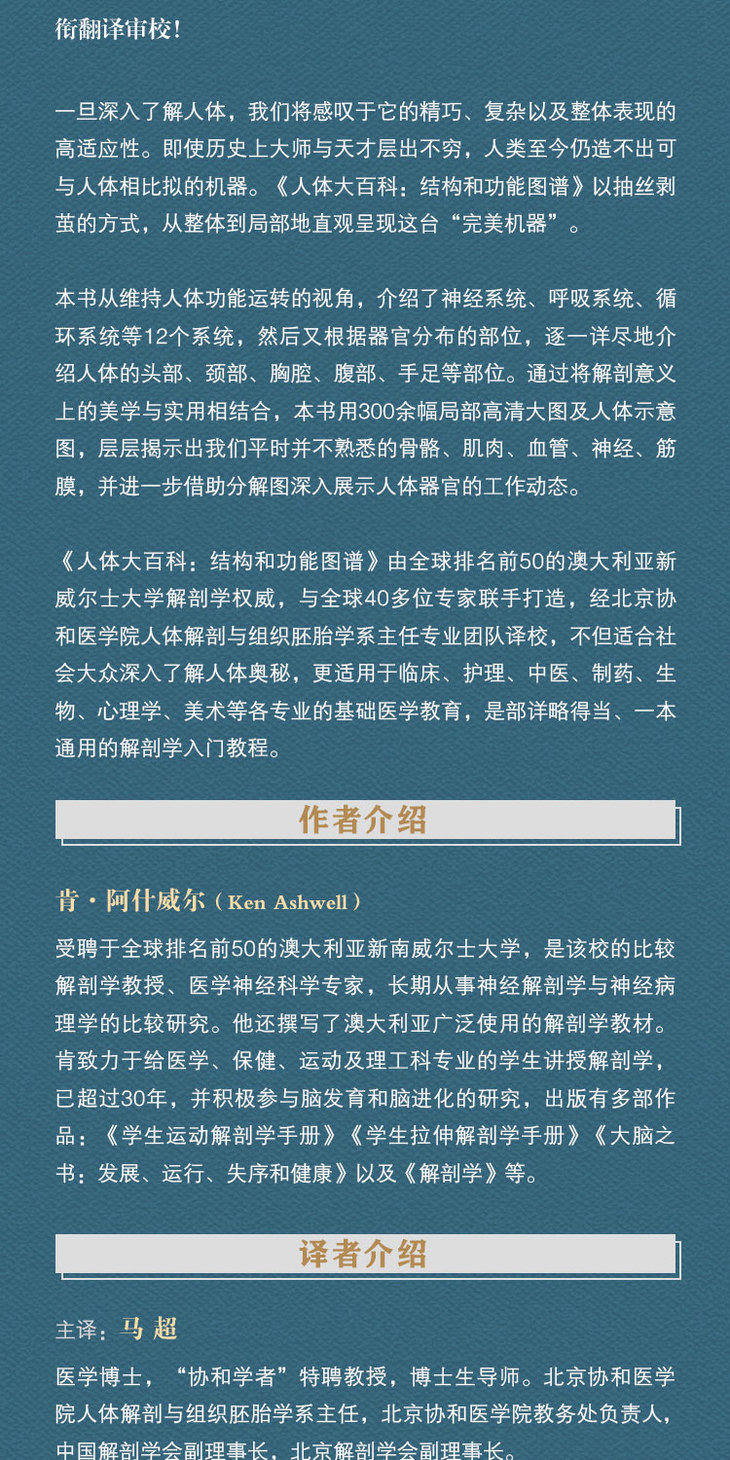 衔翻译审校！

一旦深入了解人体，我们将感叹于它的精巧、复杂以及整体表现的高适应性。即使历史上大师与天才层出不穷，人类至今仍造不出可与人体相比拟的机器。《人体大百科：结构和功能图谱》以抽丝剥茧的方式，从整体到局部地直观呈现这台“完美机器”。

本书从维持人体功能运转的视角，介绍了神经系统、呼吸系统、循环系统等12个系统，然后又根据器官分布的部位，逐一详尽地介绍人体的头部、颈部、胸腔、腹部、手足等部位。通过将解剖意义上的美学与实用相结合，本书用300余幅局部高清大图及人体示意图，层层揭示出我们平时并不熟悉的骨骼、肌肉、血管、神经、筋膜，并进一步借助分解图深入展示人体器官的工作动态。

《人体大百科：结构和功能图谱》由全球排名前50的澳大利亚新威尔士大学解剖学权威，与全球40多位专家联手打造，经北京协和医学院人体解剖与组织胚胎学系主任专业团队译校，不但适合社会大众深入了解人体奥秘，更适用于临床、护理、中医、制药、生物、心理学、美术等各专业的基础医学教育，是部详略得当、一本通用的解剖学入门教程。

作者介绍

肯·阿什威尔（Ken Ashwell）

受聘于全球排名前50的澳大利亚新南威尔士大学，是该校的比较解剖学教授、医学神经科学专家，长期从事神经解剖学与神经病理学的比较研究。他还撰写了澳大利亚广泛使用的解剖学教材。肯致力于给医学、保健、运动及理工科专业的学生讲授解剖学，已超过30年，并积极参与脑发育和脑进化的研究，出版有多部作品：《学生运动解剖学手册》《学生拉伸解剖学手册》《大脑之书：发展、运行、失序和健康》以及《解剖学》等。

译者介绍

主译：马 超

医学博士，“协和学者”特聘教授，博士生导师。北京协和医学院人体解剖与组织胚胎学系主任，北京协和医学院教务处负责人，中国解剖学会副理事长，北京解剖学会副理事长。